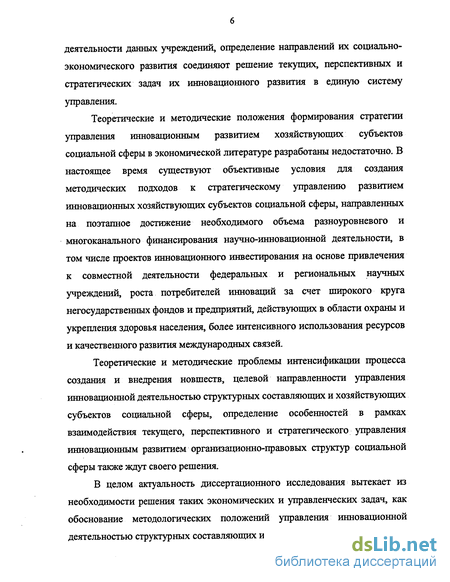 6

деятельности данных учреждений, определение направлений их социально-экономического развития соединяют решение текущих, перспективных и стратегических задач их инновационного развития в единую систему управления.

Теоретические и методические положения формирования стратегии управления инновационным развитием хозяйствующих субъектов социальной сферы в экономической литературе разработаны недостаточно. В настоящее время существуют объективные условия для создания методических подходов к стратегическому управлению развитием инновационных хозяйствующих субъектов социальной сферы, направленных на поэтапное достижение необходимого объема разноуровневого и многоканального финансирования научно-инновационной деятельности, в том числе проектов инновационного инвестирования на основе привлечения к совместной деятельности федеральных и региональных научных учреждений, роста потребителей инноваций за счет широкого круга негосударственных фондов и предприятий, действующих в области охраны и укрепления здоровья населения, более интенсивного использования ресурсов и качественного развития международных связей.

Теоретические и методические проблемы интенсификации процесса создания и внедрения новшеств, целевой направленности управления инновационной деятельностью структурных составляющих и хозяйствующих субъектов социальной сферы, определение особенностей в рамках взаимодействия текущего, перспективного и стратегического управления инновационным развитием организационно-правовых структур социальной сферы также ждут своего решения.

В целом актуальность диссертационного исследования вытекает из необходимости решения таких экономических и управленческих задач, как обоснование методологических положений управления инновационной деятельностью структурных составляющих и

dsLib.net
библиотека диссертаций